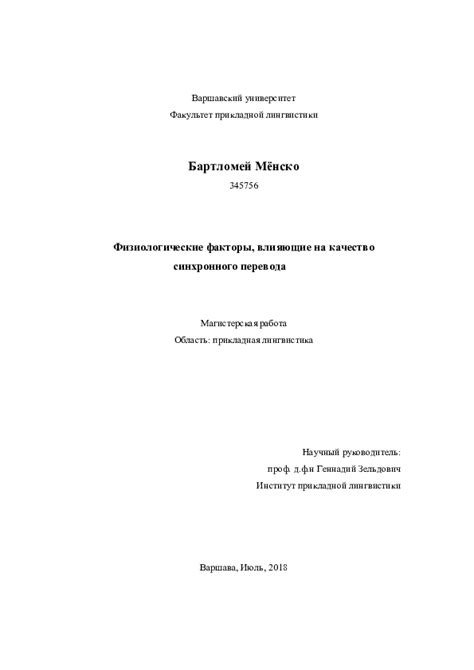 Варшавский университет
Факультет прикладной лингвистики

Бартломей Мёнско
345756

Физиологические факторы, влияющие на качество синхронного перевода

Магистерская работа
Область: прикладная лингвистика

Научный руководитель:
проф. д.фн Геннадий Зельдович
Институт прикладной лингвистики

Варшава, Июль, 2018